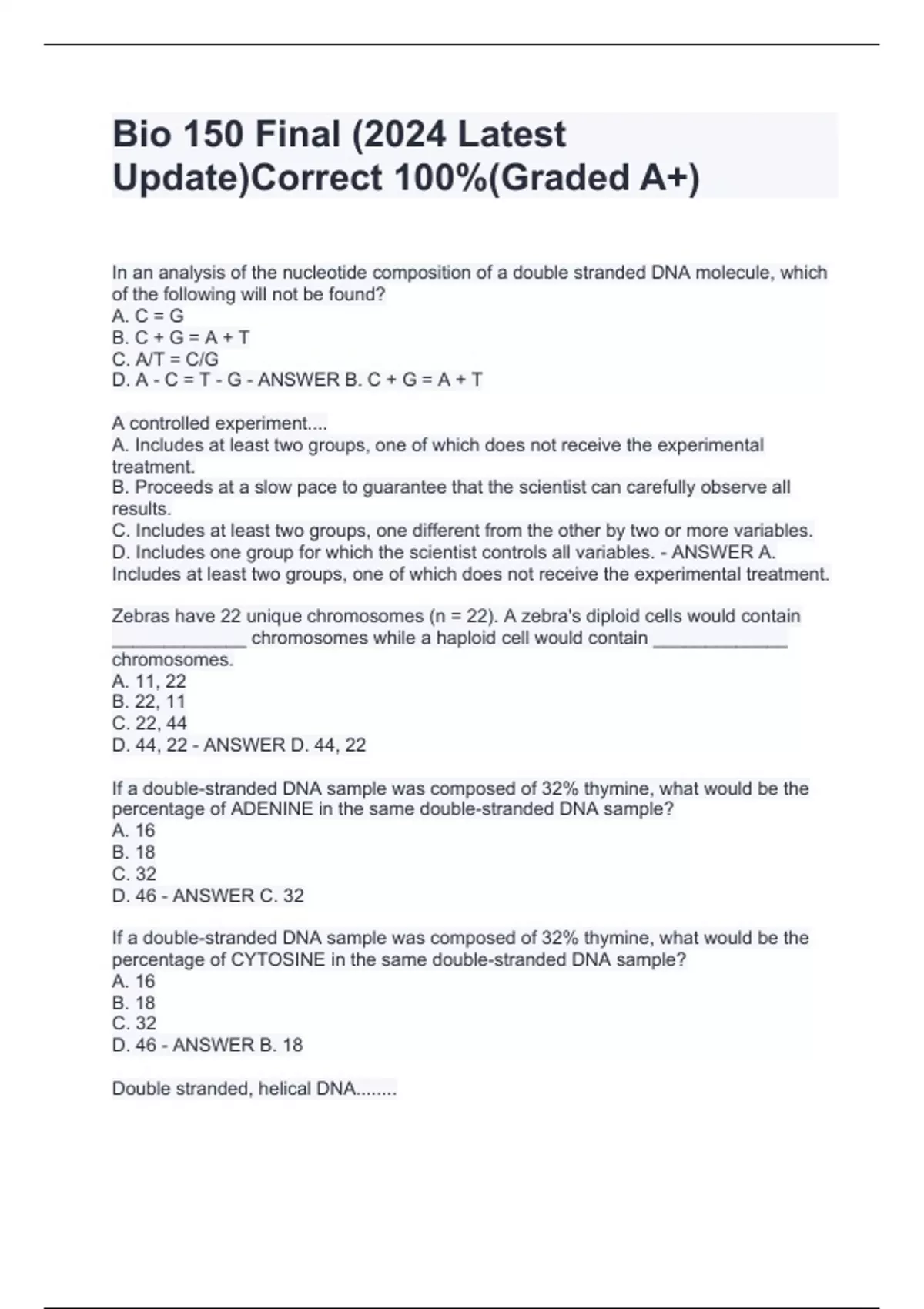 Bio 150 Final (2024 Latest Update)Correct 100%(Graded A+)

In an analysis of the nucleotide composition of a double stranded DNA molecule, which of the following will not be found?
A. C = G
B. C + G = A + T
C. A/T = C/G
D. A - C = T - G - ANSWER B. C + G = A + T

A controlled experiment....
A. Includes at least two groups, one of which does not receive the experimental treatment.
B. Proceeds at a slow pace to guarantee that the scientist can carefully observe all results.
C. Includes at least two groups, one different from the other by two or more variables.
D. Includes one group for which the scientist controls all variables. - ANSWER A. Includes at least two groups, one of which does not receive the experimental treatment.

Zebras have 22 unique chromosomes (n = 22). A zebra's diploid cells would contain _____________ chromosomes while a haploid cell would contain _____________ chromosomes.
A. 11, 22
B. 22, 11
C. 22, 44
D. 44, 22 - ANSWER D. 44, 22

If a double-stranded DNA sample was composed of 32% thymine, what would be the percentage of ADENINE in the same double-stranded DNA sample?
A. 16
B. 18
C. 32
D. 46 - ANSWER C. 32

If a double-stranded DNA sample was composed of 32% thymine, what would be the percentage of CYTOSINE in the same double-stranded DNA sample?
A. 16
B. 18
C. 32
D. 46 - ANSWER B. 18

Double stranded, helical DNA........